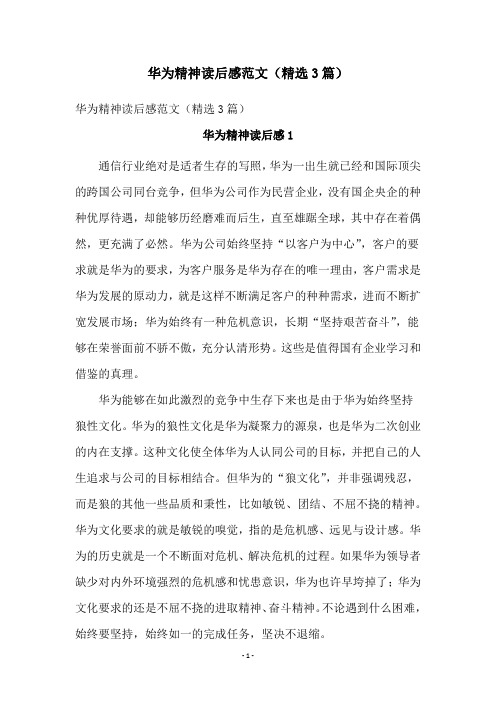 华为精神读后感范文（精选3篇）

华为精神读后感范文（精选3篇）

华为精神读后感1

通信行业绝对是适者生存的写照，华为一出生就已经和国际顶尖的跨国公司同台竞争，但华为公司作为民营企业，没有国企央企的种种优厚待遇，却能够历经磨难而后生，直至雄踞全球，其中存在着偶然，更充满了必然。华为公司始终坚持“以客户为中心”，客户的要求就是华为的要求，为客户服务是华为存在的唯一理由，客户需求是华为发展的原动力，就是这样不断满足客户的种种需求，进而不断扩宽发展市场；华为始终有一种危机意识，长期“坚持艰苦奋斗”，能够在荣誉面前不骄不傲，充分认清形势。这些是值得国有企业学习和借鉴的真理。

华为能够在如此激烈的竞争中生存下来也是由于华为始终坚持狼性文化。华为的狼性文化是华为凝聚力的源泉，也是华为二次创业的内在支撑。这种文化使全体华为人认同公司的目标，并把自己的人生追求与公司的目标相结合。但华为的“狼文化”，并非强调残忍，而是狼的其他一些品质和秉性，比如敏锐、团结、不屈不挠的精神。华为文化要求的就是敏锐的嗅觉，指的是危机感、远见与设计感。华为的历史就是一个不断面对危机、解决危机的过程。如果华为领导者缺少对内外环境强烈的危机感和忧患意识，华为也许早垮掉了；华为文化要求的还是不屈不挠的进取精神、奋斗精神。不论遇到什么困难，始终要坚持，始终如一的完成任务，坚决不退缩。

- 1 -